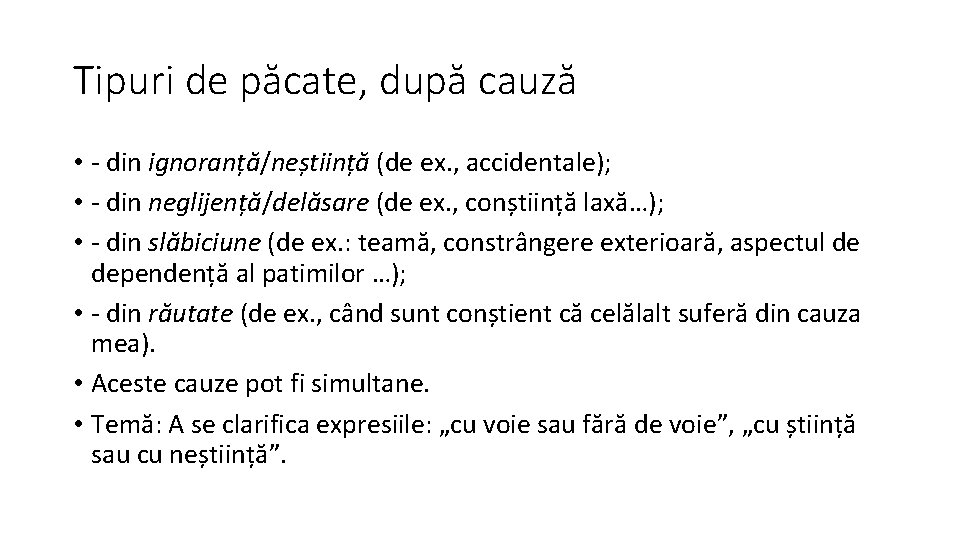 Tipuri de păcate, după cauză

• - din ignoranță/neștiință (de ex., accidentale);
• - din neglijență/delăsare (de ex., conștiință laxă…);
• - din slăbiciune (de ex.: teamă, constrângere exterioară, aspectul de dependență al patimilor …);
• - din răutate (de ex., când sunt conștient că celălalt suferă din cauza mea).
• Aceste cauze pot fi simultane.
• Temă: A se clarifica expresiile: „cu voie sau fără de voie”, „cu știință sau cu neștiință”.